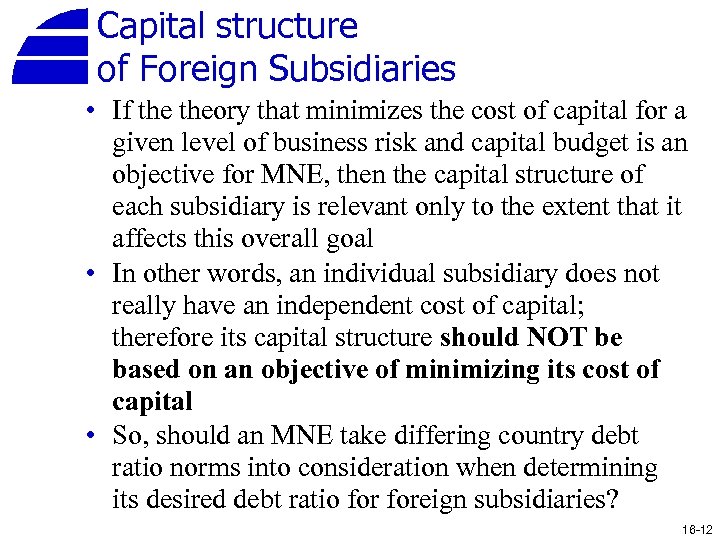 Capital structure of Foreign Subsidiaries

• If the theory that minimizes the cost of capital for a given level of business risk and capital budget is an objective for MNE, then the capital structure of each subsidiary is relevant only to the extent that it affects this overall goal

• In other words, an individual subsidiary does not really have an independent cost of capital; therefore its capital structure should NOT be based on an objective of minimizing its cost of capital

• So, should an MNE take differing country debt ratio norms into consideration when determining its desired debt ratio for foreign subsidiaries?

16-12